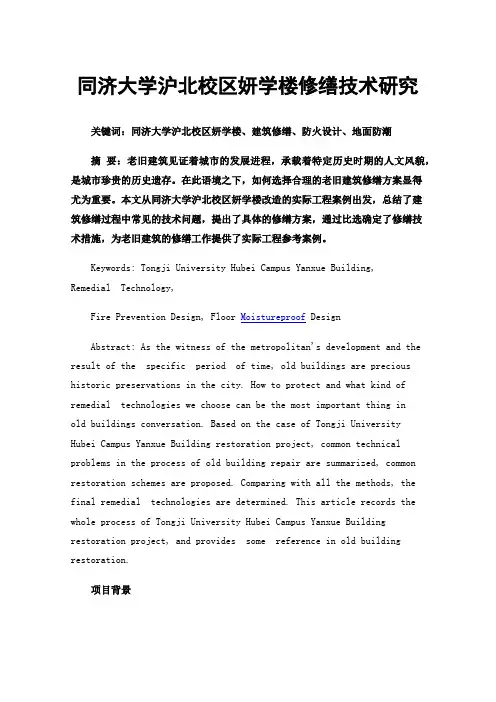 同济大学沪北校区妍学楼修缮技术研究

关键词：同济大学沪北校区妍学楼、建筑修缮、防火设计、地面防潮

摘 要：老旧建筑见证着城市的发展进程，承载着特定历史时期的人文风貌，是城市珍贵的历史遗存。在此语境之下，如何选择合理的老旧建筑修缮方案显得尤为重要。本文从同济大学沪北校区妍学楼改造的实际工程案例出发，总结了建筑修缮过程中常见的技术问题，提出了具体的修缮方案，通过比选确定了修缮技术措施，为老旧建筑的修缮工作提供了实际工程参考案例。

Keywords: Tongji University Hubei Campus Yanxue Building, Remedial Technology,

Fire Prevention Design, Floor Moistureproof Design

Abstract: As the witness of the metropolitan's development and the result of the specific period of time, old buildings are precious historic preservations in the city. How to protect and what kind of remedial technologies we choose can be the most important thing in old buildings conversation. Based on the case of Tongji University Hubei Campus Yanxue Building restoration project, common technical problems in the process of old building repair are summarized, common restoration schemes are proposed. Comparing with all the methods, the final remedial technologies are determined. This article records the whole process of Tongji University Hubei Campus Yanxue Building restoration project, and provides some reference in old building restoration.

项目背景